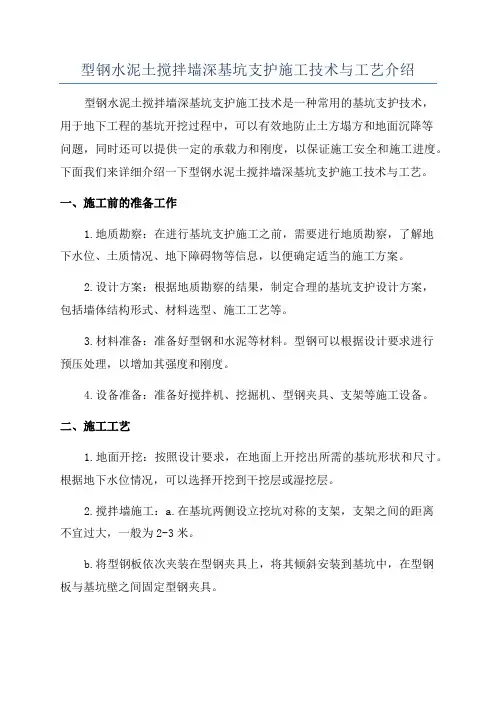 型钢水泥土搅拌墙深基坑支护施工技术与工艺介绍

型钢水泥土搅拌墙深基坑支护施工技术是一种常用的基坑支护技术，用于地下工程的基坑开挖过程中，可以有效地防止土方塌方和地面沉降等问题，同时还可以提供一定的承载力和刚度，以保证施工安全和施工进度。下面我们来详细介绍一下型钢水泥土搅拌墙深基坑支护施工技术与工艺。

一、施工前的准备工作

1.地质勘察：在进行基坑支护施工之前，需要进行地质勘察，了解地下水位、土质情况、地下障碍物等信息，以便确定适当的施工方案。

2.设计方案：根据地质勘察的结果，制定合理的基坑支护设计方案，包括墙体结构形式、材料选型、施工工艺等。

3.材料准备：准备好型钢和水泥等材料。型钢可以根据设计要求进行预压处理，以增加其强度和刚度。

4.设备准备：准备好搅拌机、挖掘机、型钢夹具、支架等施工设备。

二、施工工艺

1.地面开挖：按照设计要求，在地面上开挖出所需的基坑形状和尺寸。根据地下水位情况，可以选择开挖到干挖层或湿挖层。

2.搅拌墙施工：a.在基坑两侧设立挖坑对称的支架，支架之间的距离不宜过大，一般为2-3米。

b.将型钢板依次夹装在型钢夹具上，将其倾斜安装到基坑中，在型钢板与基坑壁之间固定型钢夹具。